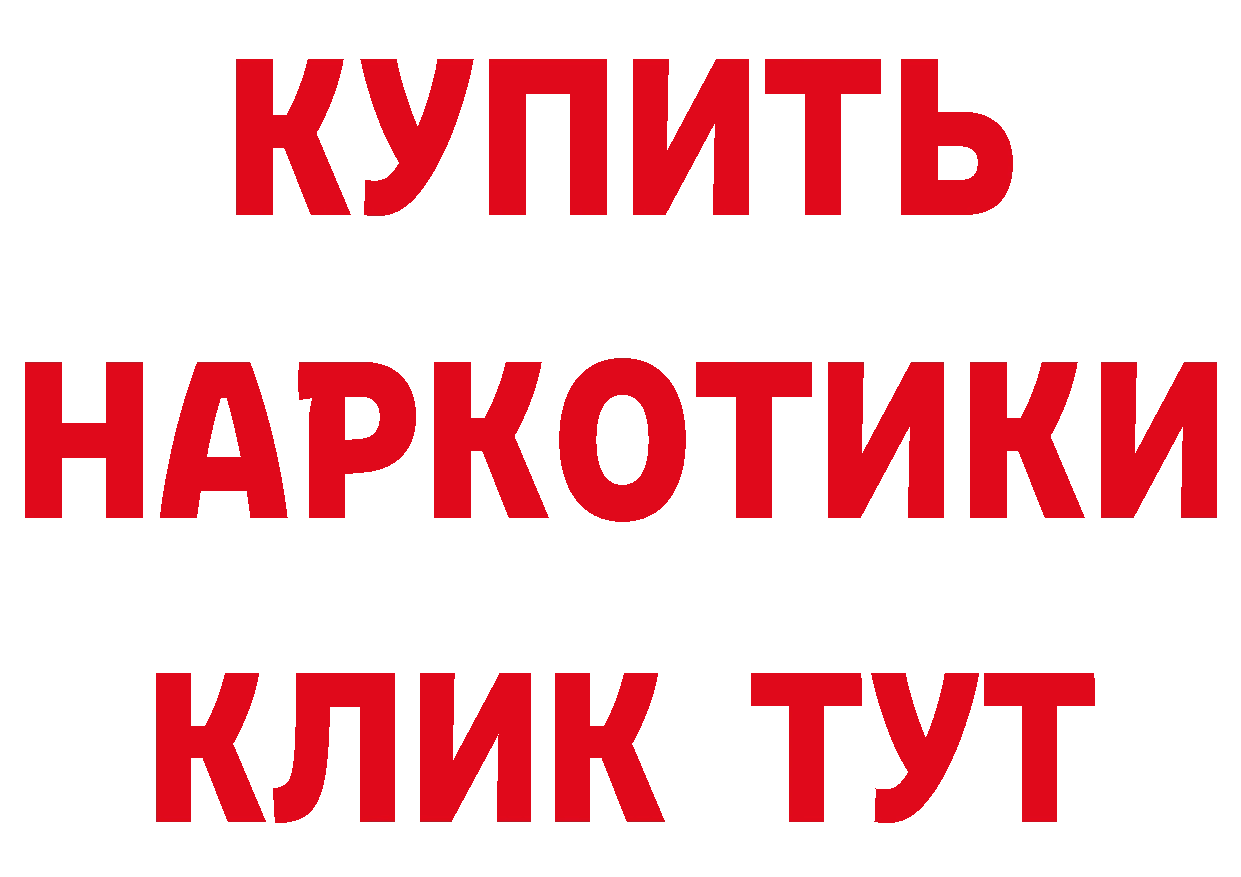 КУПИТЬ

НАРКОТИКИ

КЛИК ТУТ